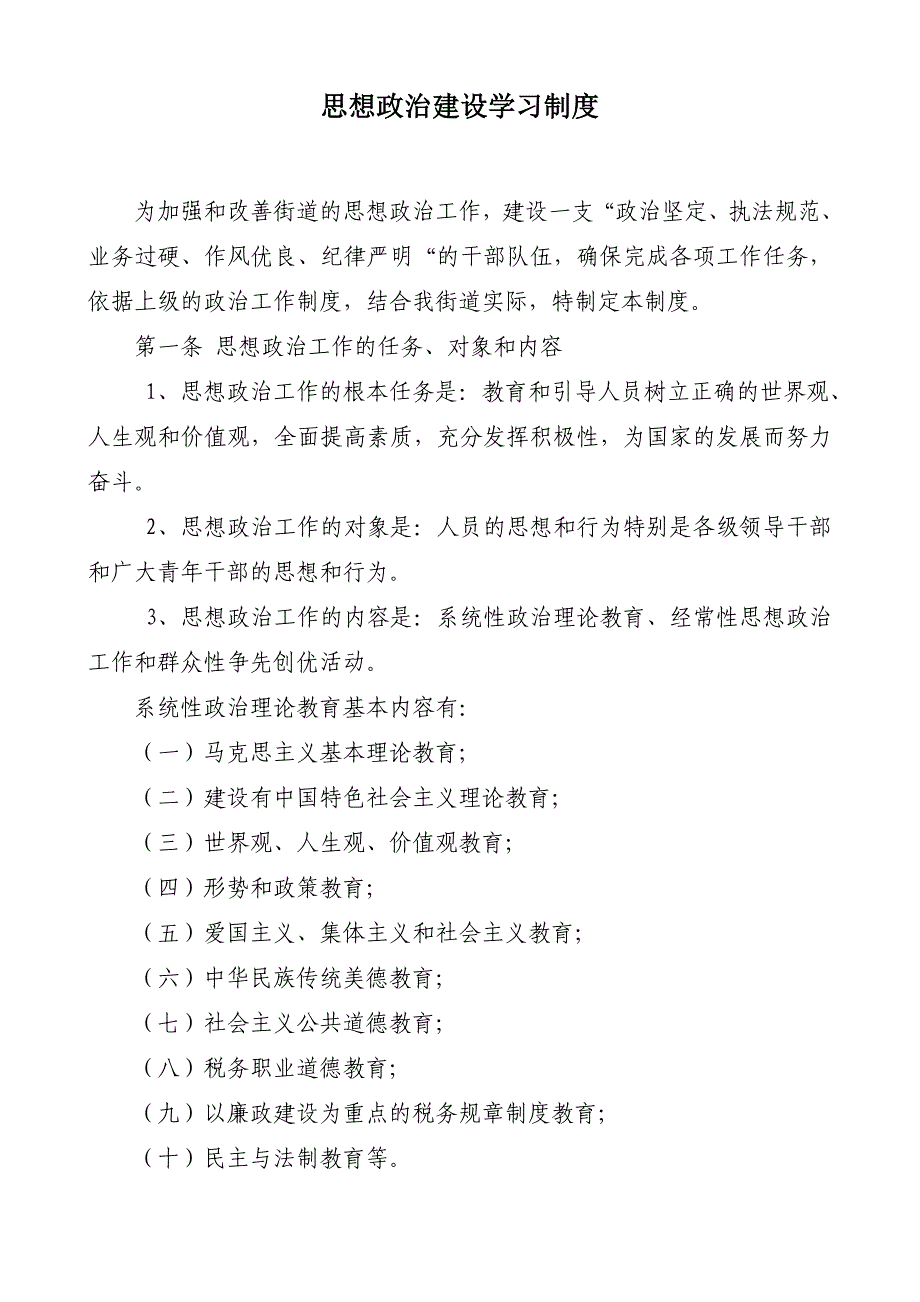 思想政治建设学习制度

为加强和改善街道的思想政治工作，建设一支“政治坚定、执法规范、业务过硬、作风优良、纪律严明“的干部队伍，确保完成各项工作任务，依据上级的政治工作制度，结合我街道实际，特制定本制度。

第一条 思想政治工作的任务、对象和内容

1、思想政治工作的根本任务是：教育和引导人员树立正确的世界观、人生观和价值观，全面提高素质，充分发挥积极性，为国家的发展而努力奋斗。

2、思想政治工作的对象是：人员的思想和行为特别是各级领导干部和广大青年干部的思想和行为。

3、思想政治工作的内容是：系统性政治理论教育、经常性思想政治工作和群众性争先创优活动。

系统性政治理论教育基本内容有：

（一）马克思主义基本理论教育；

（二）建设有中国特色社会主义理论教育；

（三）世界观、人生观、价值观教育；

（四）形势和政策教育；

（五）爱国主义、集体主义和社会主义教育；

（六）中华民族传统美德教育；

（七）社会主义公共道德教育；

（八）税务职业道德教育；

（九）以廉政建设为重点的税务规章制度教育；

（十）民主与法制教育等。